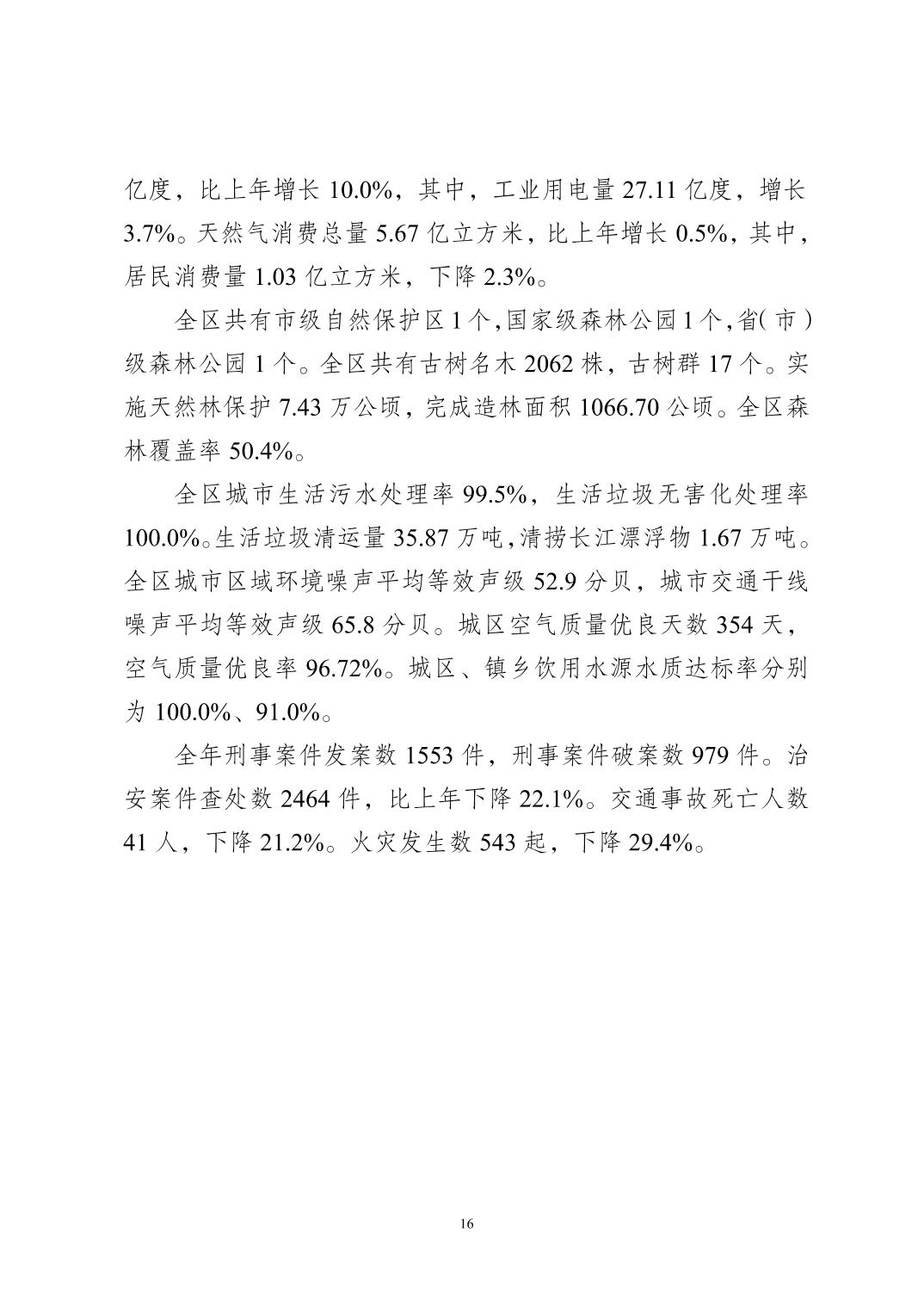 亿度，比上年增长 10.0%，其中，工业用电量 27.11 亿度，增长 3.7%。天然气消费总量 5.67 亿立方米，比上年增长 0.5%，其中，居民消费量 1.03 亿立方米，下降 2.3%。

全区共有市级自然保护区 1 个，国家级森林公园 1 个，省（市）级森林公园 1 个。全区共有古树名木 2062 株，古树群 17 个。实施天然林保护 7.43 万公顷，完成造林面积 1066.70 公顷。全区森林覆盖率 50.4%。

全区城市生活污水处理率 99.5%，生活垃圾无害化处理率 100.0%。生活垃圾清运量 35.87 万吨，清捞长江漂浮物 1.67 万吨。全区城市区域环境噪声平均等效声级 52.9 分贝，城市交通干线噪声平均等效声级 65.8 分贝。城区空气质量优良天数 354 天，空气质量优良率 96.72%。城区、镇乡饮用水源水质达标率分别为 100.0%、91.0%。

全年刑事案件发案数 1553 件，刑事案件破案数 979 件。治安案件查处数 2464 件，比上年下降 22.1%。交通事故死亡人数 41 人，下降 21.2%。火灾发生数 543 起，下降 29.4%。

16